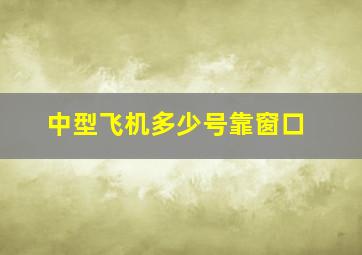 中型飞机多少号靠窗口